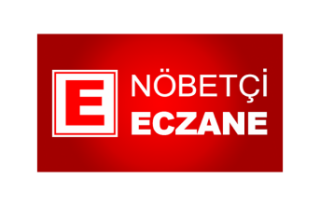 E
NÖBETÇİ
ECZANE